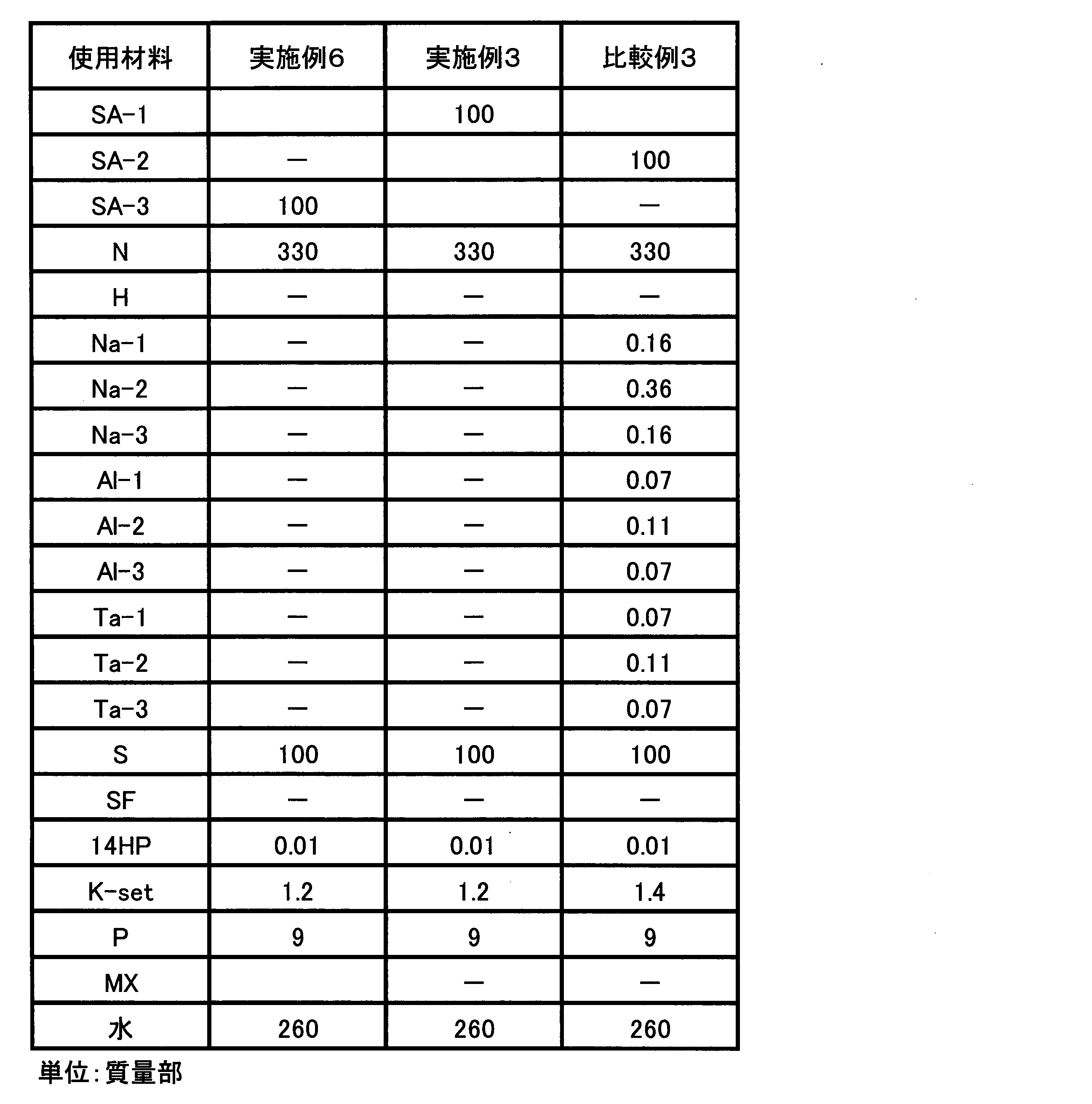 | 使用材料 | 実施例6 | 実施例3 | 比較例3 |
|---|---|---|---|
| SA-1 | | 100 | |
| SA-2 | — | | 100 |
| SA-3 | 100 | | — |
| N | 330 | 330 | 330 |
| H | — | — | — |
| Na-1 | — | — | 0.16 |
| Na-2 | — | — | 0.36 |
| Na-3 | — | — | 0.16 |
| Al-1 | — | — | 0.07 |
| Al-2 | — | — | 0.11 |
| Al-3 | — | — | 0.07 |
| Ta-1 | — | — | 0.07 |
| Ta-2 | — | — | 0.11 |
| Ta-3 | — | — | 0.07 |
| S | 100 | 100 | 100 |
| SF | — | — | — |
| 14HP | 0.01 | 0.01 | 0.01 |
| K-set | 1.2 | 1.2 | 1.4 |
| P | 9 | 9 | 9 |
| MX | | — | — |
| 水 | 260 | 260 | 260 |

単位:質量部